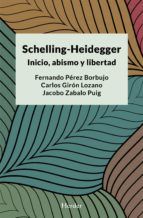 Schelling-Heidegger
Inicio, abismo y libertad

Fernando Pérez Borbujo
Carlos Girón Lozano
Jacobo Zabalo Puig

Herder